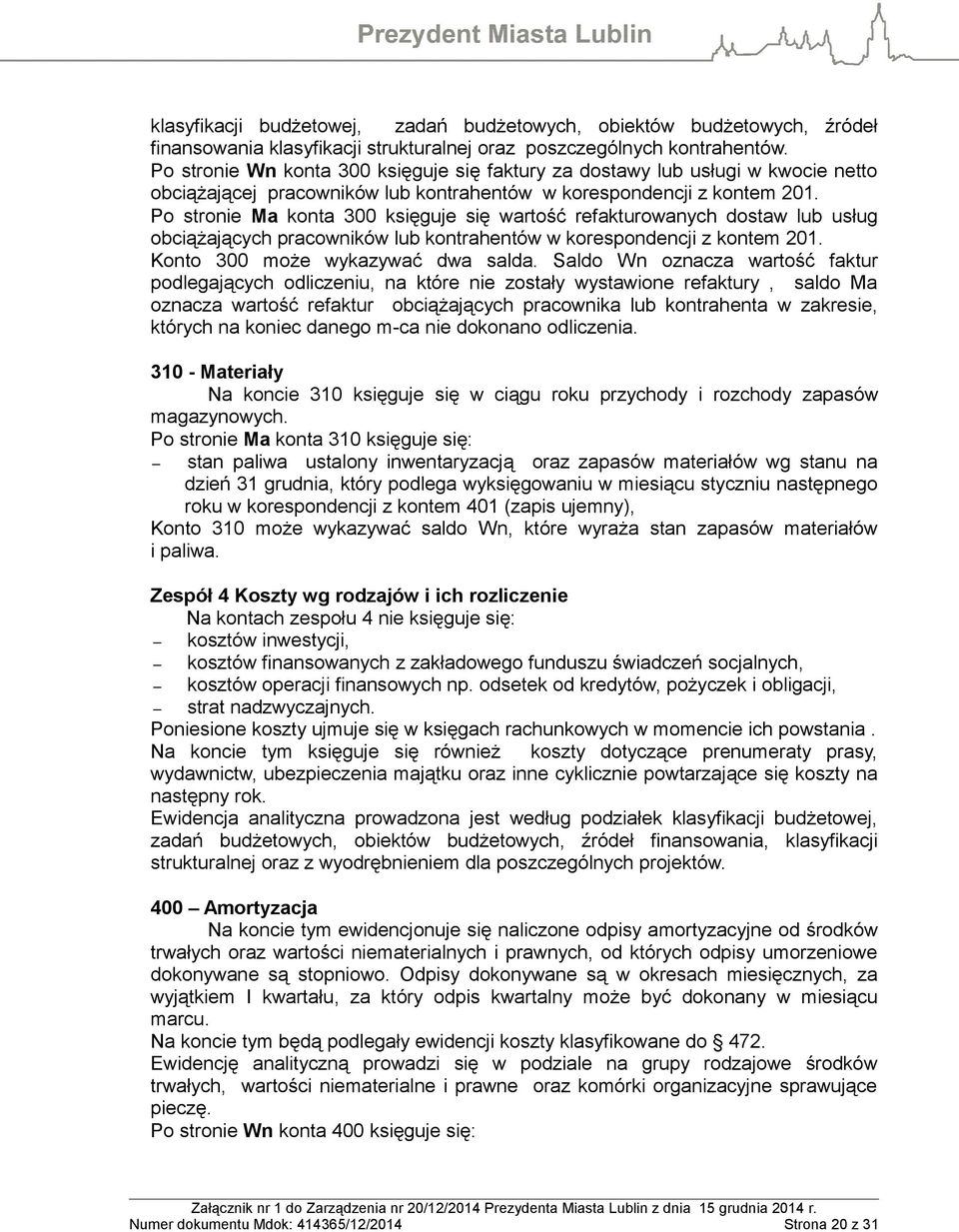 Prezydent Miasta Lublin

klasyfikacji budżetowej, zadań budżetowych, obiektów budżetowych, źródeł finansowania klasyfikacji strukturalnej oraz poszczególnych kontrahentów.
Po stronie Wn konta 300 księguje się faktury za dostawy lub usługi w kwocie netto obciążającej pracowników lub kontrahentów w korespondencji z kontem 201.
Po stronie Ma konta 300 księguje się wartość refakturowanych dostaw lub usług obciążających pracowników lub kontrahentów w korespondencji z kontem 201.
Konto 300 może wykazywać dwa salda. Saldo Wn oznacza wartość faktur podlegających odliczeniu, na które nie zostały wystawione refaktury , saldo Ma oznacza wartość refaktur obciążających pracownika lub kontrahenta w zakresie, których na koniec danego m-ca nie dokonano odliczenia.

310 - Materiały
Na koncie 310 księguje się w ciągu roku przychody i rozchody zapasów magazynowych.
Po stronie Ma konta 310 księguje się:
– stan paliwa ustalony inwentaryzacją oraz zapasów materiałów wg stanu na dzień 31 grudnia, który podlega wyksięgowaniu w miesiącu styczniu następnego roku w korespondencji z kontem 401 (zapis ujemny),
Konto 310 może wykazywać saldo Wn, które wyraża stan zapasów materiałów i paliwa.

Zespół 4 Koszty wg rodzajów i ich rozliczenie
Na kontach zespołu 4 nie księguje się:
– kosztów inwestycji,
– kosztów finansowanych z zakładowego funduszu świadczeń socjalnych,
– kosztów operacji finansowych np. odsetek od kredytów, pożyczek i obligacji,
– strat nadzwyczajnych.
Poniesione koszty ujmuje się w księgach rachunkowych w momencie ich powstania .
Na koncie tym księguje się również koszty dotyczące prenumeraty prasy, wydawnictw, ubezpieczenia majątku oraz inne cyklicznie powtarzające się koszty na następny rok.
Ewidencja analityczna prowadzona jest według podziałek klasyfikacji budżetowej, zadań budżetowych, obiektów budżetowych, źródeł finansowania, klasyfikacji strukturalnej oraz z wyodrębnieniem dla poszczególnych projektów.

400 – Amortyzacja
Na koncie tym ewidencjonuje się naliczone odpisy amortyzacyjne od środków trwałych oraz wartości niematerialnych i prawnych, od których odpisy umorzeniowe dokonywane są stopniowo. Odpisy dokonywane są w okresach miesięcznych, za wyjątkiem I kwartału, za który odpis kwartalny może być dokonany w miesiącu marcu.
Na koncie tym będą podlegały ewidencji koszty klasyfikowane do § 472.
Ewidencję analityczną prowadzi się w podziale na grupy rodzajowe środków trwałych, wartości niematerialne i prawne oraz komórki organizacyjne sprawujące pieczę.
Po stronie Wn konta 400 księguje się:

Załącznik nr 1 do Zarządzenia nr 20/12/2014 Prezydenta Miasta Lublin z dnia 15 grudnia 2014 r.
Numer dokumentu Mdok: 414365/12/2014 Strona 20 z 31